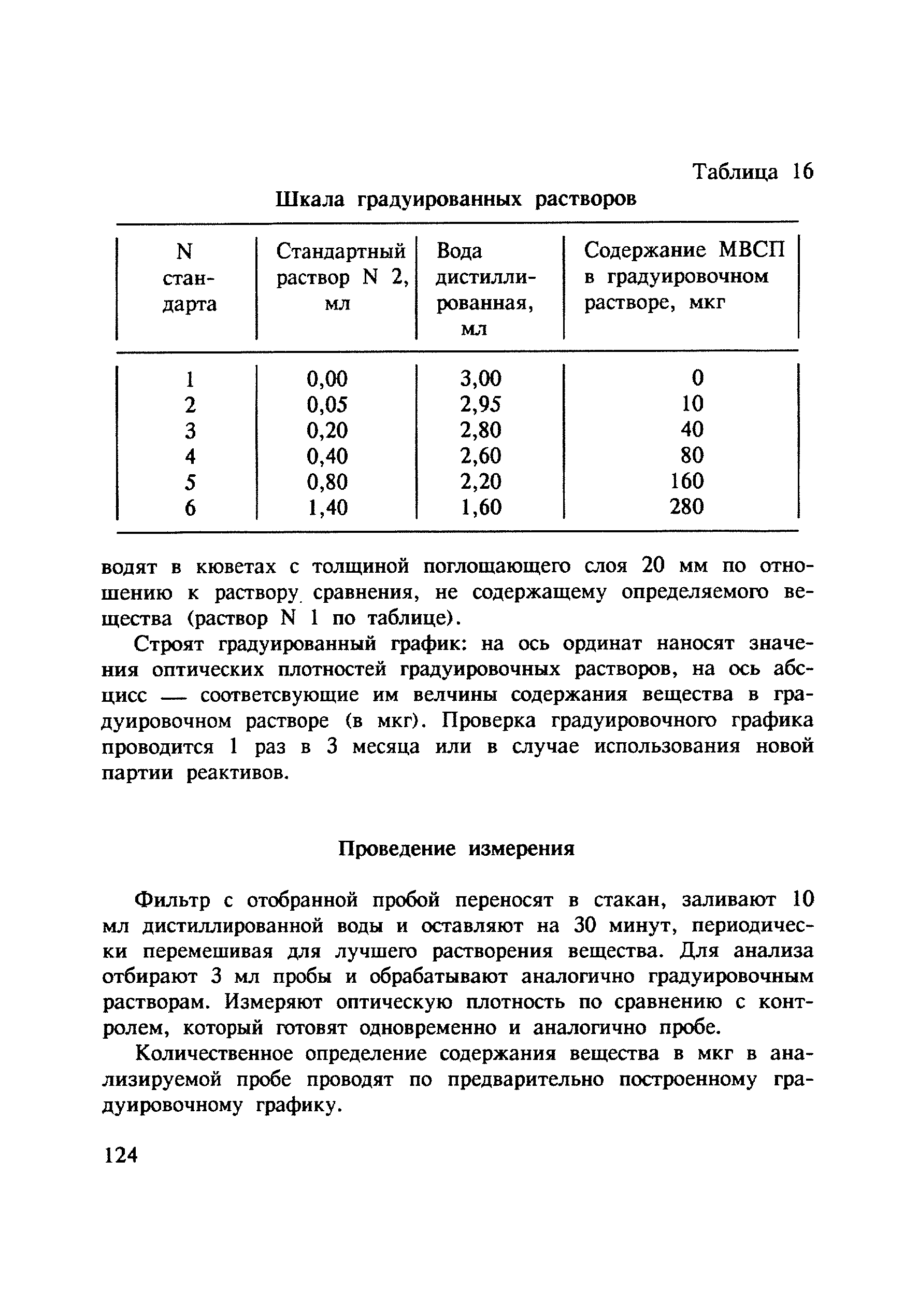 Таблица 16

Шкала градуированных растворов

| N стандарта | Стандартный раствор N 2, мл | Вода дистиллированная, мл | Содержание МВСП в градуировочном растворе, мкг |
|---|---|---|---|
| 1 | 0,00 | 3,00 | 0 |
| 2 | 0,05 | 2,95 | 10 |
| 3 | 0,20 | 2,80 | 40 |
| 4 | 0,40 | 2,60 | 80 |
| 5 | 0,80 | 2,20 | 160 |
| 6 | 1,40 | 1,60 | 280 |

водят в кюветах с толщиной поглощающего слоя 20 мм по отношению к раствору сравнения, не содержащему определяемого вещества (раствор N 1 по таблице).

Строят градуированный график: на ось ординат наносят значения оптических плотностей градуировочных растворов, на ось абсцисс — соответсвующие им велчины содержания вещества в градуировочном растворе (в мкг). Проверка градуировочного графика проводится 1 раз в 3 месяца или в случае использования новой партии реактивов.

Проведение измерения

Фильтр с отобранной пробой переносят в стакан, заливают 10 мл дистиллированной воды и оставляют на 30 минут, периодически перемешивая для лучшего растворения вещества. Для анализа отбирают 3 мл пробы и обрабатывают аналогично градуировочным растворам. Измеряют оптическую плотность по сравнению с контролем, который готовят одновременно и аналогично пробе.

Количественное определение содержания вещества в мкг в анализируемой пробе проводят по предварительно построенному градуировочному графику.

124